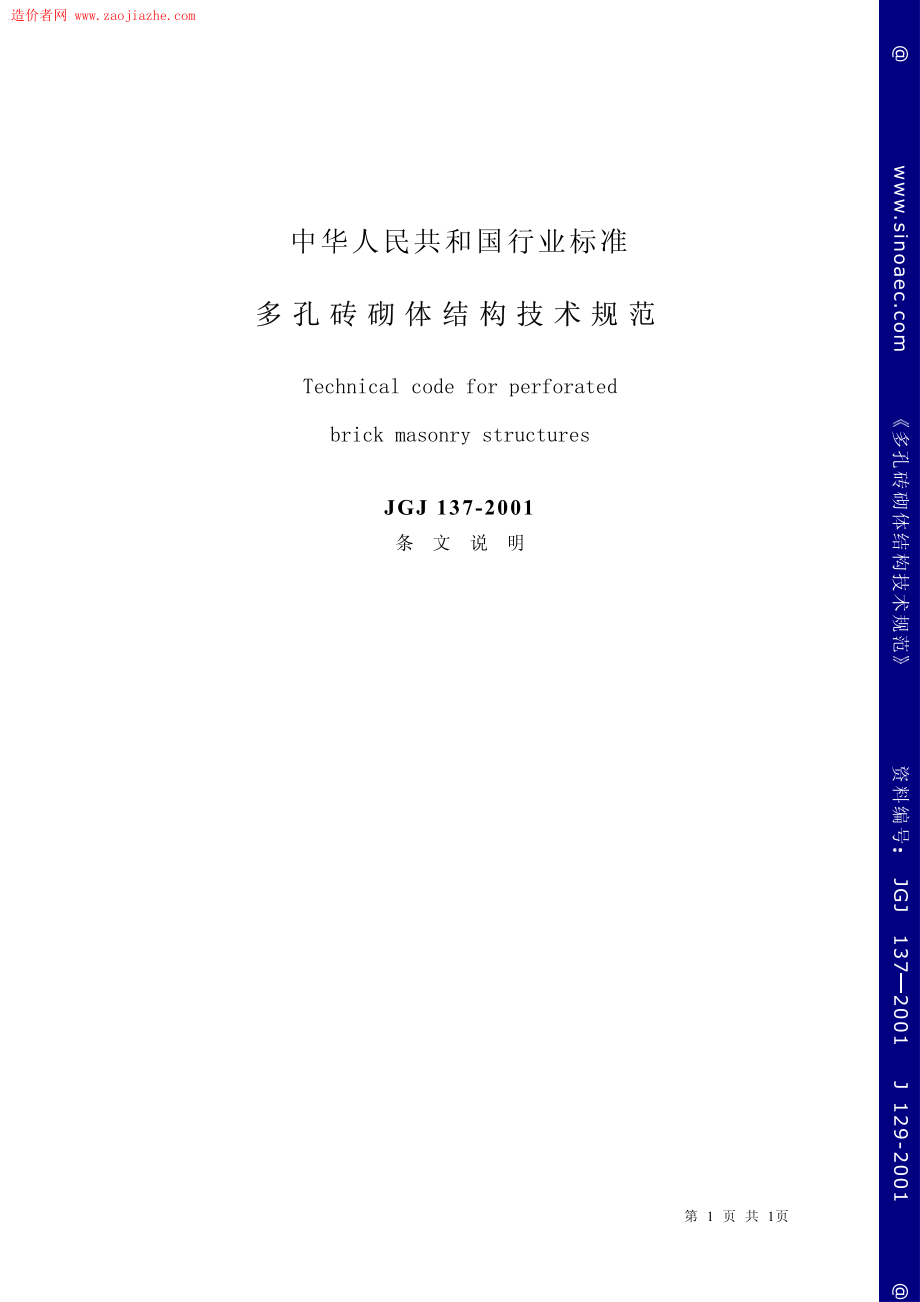 造价者网 www.zaojiazhe.com

中华人民共和国行业标准

多孔砖砌体结构技术规范

Technical code for perforated

brick masonry structures

JGJ 137-2001

条 文 说 明

第 1 页 共 1页

@ www.sinoaec.com 《多孔砖砌体结构技术规范》 资料编号： JGJ 137—2001 J 129-2001 @